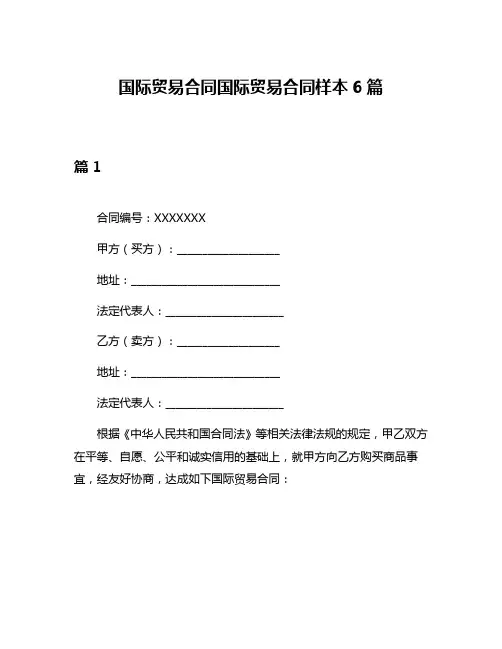 国际贸易合同国际贸易合同样本 6 篇

篇 1

合同编号：XXXXXXX

甲方（买方）：____________________

地址：____________________________

法定代表人：______________________

乙方（卖方）：____________________

地址：____________________________

法定代表人：______________________

根据《中华人民共和国合同法》等相关法律法规的规定，甲乙双方在平等、自愿、公平和诚实信用的基础上，就甲方向乙方购买商品事宜，经友好协商，达成如下国际贸易合同：